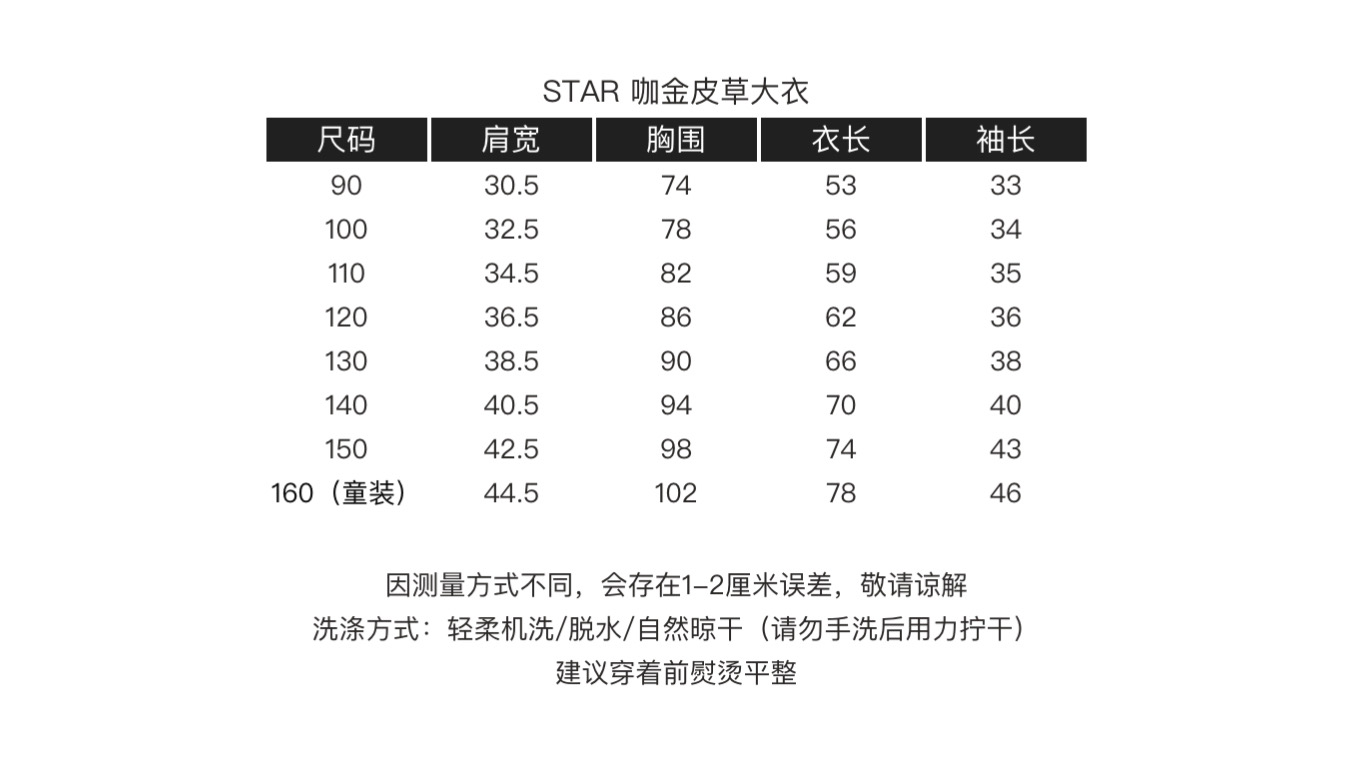 STAR 咖金皮草大衣

| 尺码 | 肩宽 | 胸围 | 衣长 | 袖长 |
|---|---|---|---|---|
| 90 | 30.5 | 74 | 53 | 33 |
| 100 | 32.5 | 78 | 56 | 34 |
| 110 | 34.5 | 82 | 59 | 35 |
| 120 | 36.5 | 86 | 62 | 36 |
| 130 | 38.5 | 90 | 66 | 38 |
| 140 | 40.5 | 94 | 70 | 40 |
| 150 | 42.5 | 98 | 74 | 43 |
| 160（童装） | 44.5 | 102 | 78 | 46 |

因测量方式不同，会存在1-2厘米误差，敬请谅解
洗涤方式：轻柔机洗/脱水/自然晾干（请勿手洗后用力拧干）
建议穿着前熨烫平整